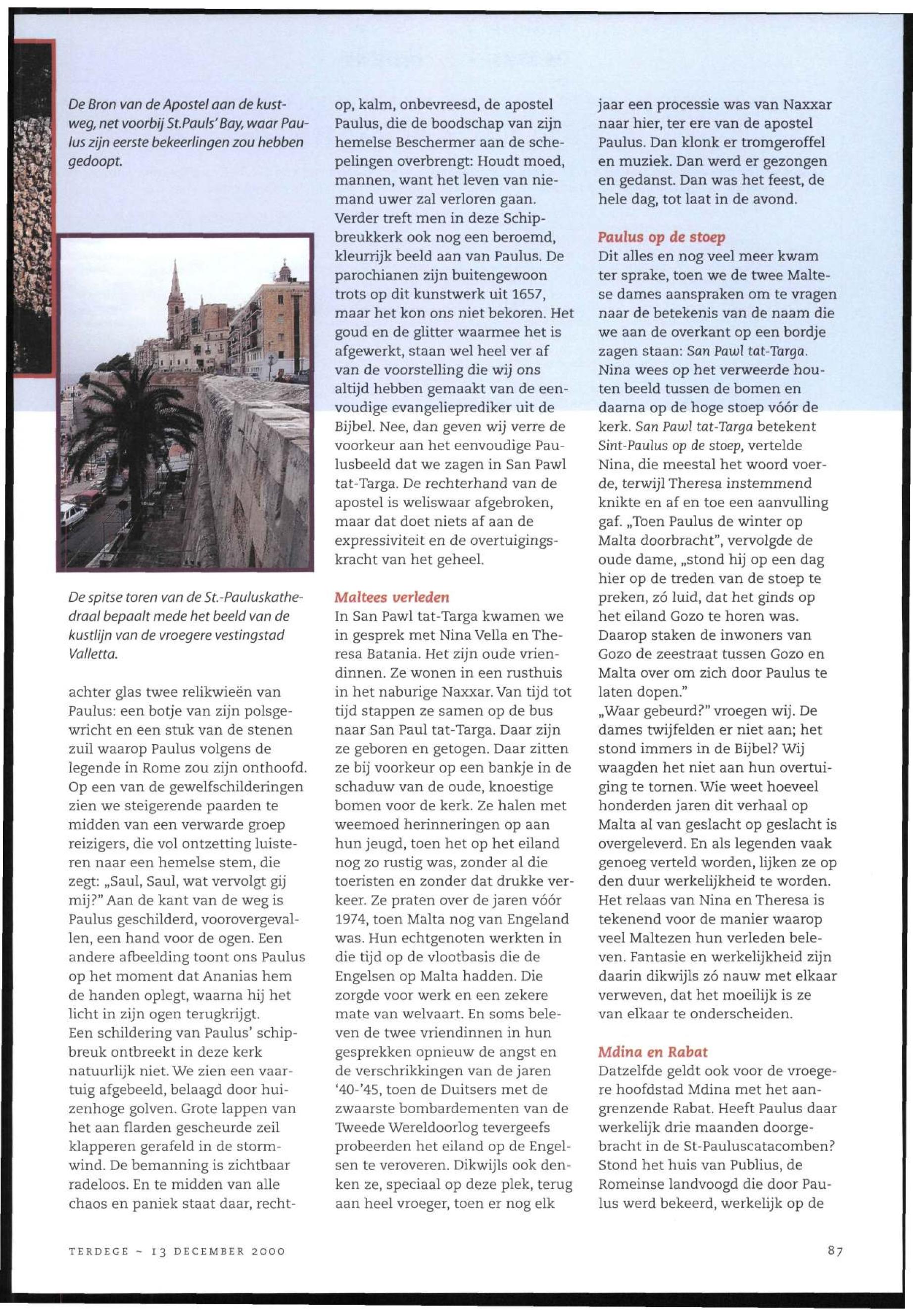 De Bron van de Apostel aan de kustweg, net voorbij St.Pauls' Bay, waar Paulus zijn eerste bekeerlingen zou hebben gedoopt.

De spitse toren van de St.-Pauluskathedraal bepaalt mede het beeld van de kustlijn van de vroegere vestingstad Valletta.

achter glas twee relikwieën van Paulus: een botje van zijn polsgewricht en een stuk van de stenen zuil waarop Paulus volgens de legende in Rome zou zijn onthoofd. Op een van de gewelfschilderingen zien we steigerende paarden te midden van een verwarde groep reizigers, die vol ontzetting luisteren naar een hemelse stem, die zegt: „Saul, Saul, wat vervolgt gij mij?" Aan de kant van de weg is Paulus geschilderd, voorovergevallen, een hand voor de ogen. Een andere afbeelding toont ons Paulus op het moment dat Ananias hem de handen oplegt, waarna hij het licht in zijn ogen terugkrijgt.
Een schildering van Paulus' schipbreuk ontbreekt in deze kerk natuurlijk niet. We zien een vaartuig afgebeeld, belaagd door huizenhoge golven. Grote lappen van het aan flarden gescheurde zeil klapperen gerafeld in de stormwind. De bemanning is zichtbaar radeloos. En te midden van alle chaos en paniek staat daar, rechtop, kalm, onbevreesd, de apostel Paulus, die de boodschap van zijn hemelse Beschermer aan de schepelingen overbrengt: Houdt moed, mannen, want het leven van niemand uwer zal verloren gaan. Verder treft men in deze Schipbreukkerk ook nog een beroemd, kleurrijk beeld aan van Paulus. De parochianen zijn buitengewoon trots op dit kunstwerk uit 1657, maar het kon ons niet bekoren. Het goud en de glitter waarmee het is afgewerkt, staan wel heel ver af van de voorstelling die wij ons altijd hebben gemaakt van de eenvoudige evangelieprediker uit de Bijbel. Nee, dan geven wij verre de voorkeur aan het eenvoudige Paulusbeeld dat we zagen in San Pawl tat-Targa. De rechterhand van de apostel is weliswaar afgebroken, maar dat doet niets af aan de expressiviteit en de overtuigingskracht van het geheel.

Maltees verleden
In San Pawl tat-Targa kwamen we in gesprek met Nina Vella en Theresa Batania. Het zijn oude vriendinnen. Ze wonen in een rusthuis in het naburige Naxxar. Van tijd tot tijd stappen ze samen op de bus naar San Paul tat-Targa. Daar zijn ze geboren en getogen. Daar zitten ze bij voorkeur op een bankje in de schaduw van de oude, knoestige bomen voor de kerk. Ze halen met weemoed herinneringen op aan hun jeugd, toen het op het eiland nog zo rustig was, zonder al die toeristen en zonder dat drukke verkeer. Ze praten over de jaren vóór 1974, toen Malta nog van Engeland was. Hun echtgenoten werkten in die tijd op de vlootbasis die de Engelsen op Malta hadden. Die zorgde voor werk en een zekere mate van welvaart. En soms beleven de twee vriendinnen in hun gesprekken opnieuw de angst en de verschrikkingen van de jaren '40-'45, toen de Duitsers met de zwaarste bombardementen van de Tweede Wereldoorlog tevergeefs probeerden het eiland op de Engelsen te veroveren. Dikwijls ook denken ze, speciaal op deze plek, terug aan heel vroeger, toen er nog elk jaar een processie was van Naxxar naar hier, ter ere van de apostel Paulus. Dan klonk er tromgeroffel en muziek. Dan werd er gezongen en gedanst. Dan was het feest, de hele dag, tot laat in de avond.

Paulus op de stoep
Dit alles en nog veel meer kwam ter sprake, toen we de twee Maltese dames aanspraken om te vragen naar de betekenis van de naam die we aan de overkant op een bordje zagen staan: San Pawl tat-Targa. Nina wees op het verweerde houten beeld tussen de bomen en daarna op de hoge stoep vóór de kerk. San Pawl tat-Targa betekent Sint-Paulus op de stoep, vertelde Nina, die meestal het woord voerde, terwijl Theresa instemmend knikte en af en toe een aanvulling gaf. „Toen Paulus de winter op Malta doorbracht", vervolgde de oude dame, „stond hij op een dag hier op de treden van de stoep te preken, zó luid, dat het ginds op het eiland Gozo te horen was. Daarop staken de inwoners van Gozo de zeestraat tussen Gozo en Malta over om zich door Paulus te laten dopen."
„Waar gebeurd?" vroegen wij. De dames twijfelden er niet aan; het stond immers in de Bijbel? Wij waagden het niet aan hun overtuiging te tornen. Wie weet hoeveel honderden jaren dit verhaal op Malta al van geslacht op geslacht is overgeleverd. En als legenden vaak genoeg verteld worden, lijken ze op den duur werkelijkheid te worden. Het relaas van Nina en Theresa is tekenend voor de manier waarop veel Maltezen hun verleden beleven. Fantasie en werkelijkheid zijn daarin dikwijls zó nauw met elkaar verweven, dat het moeilijk is ze van elkaar te onderscheiden.

Mdina en Rabat
Datzelfde geldt ook voor de vroegere hoofdstad Mdina met het aangrenzende Rabat. Heeft Paulus daar werkelijk drie maanden doorgebracht in de St-Pauluscatacomben? Stond het huis van Publius, de Romeinse landvoogd die door Paulus werd bekeerd, werkelijk op de

TERDEGE ~ 13 DECEMBER 2000

87